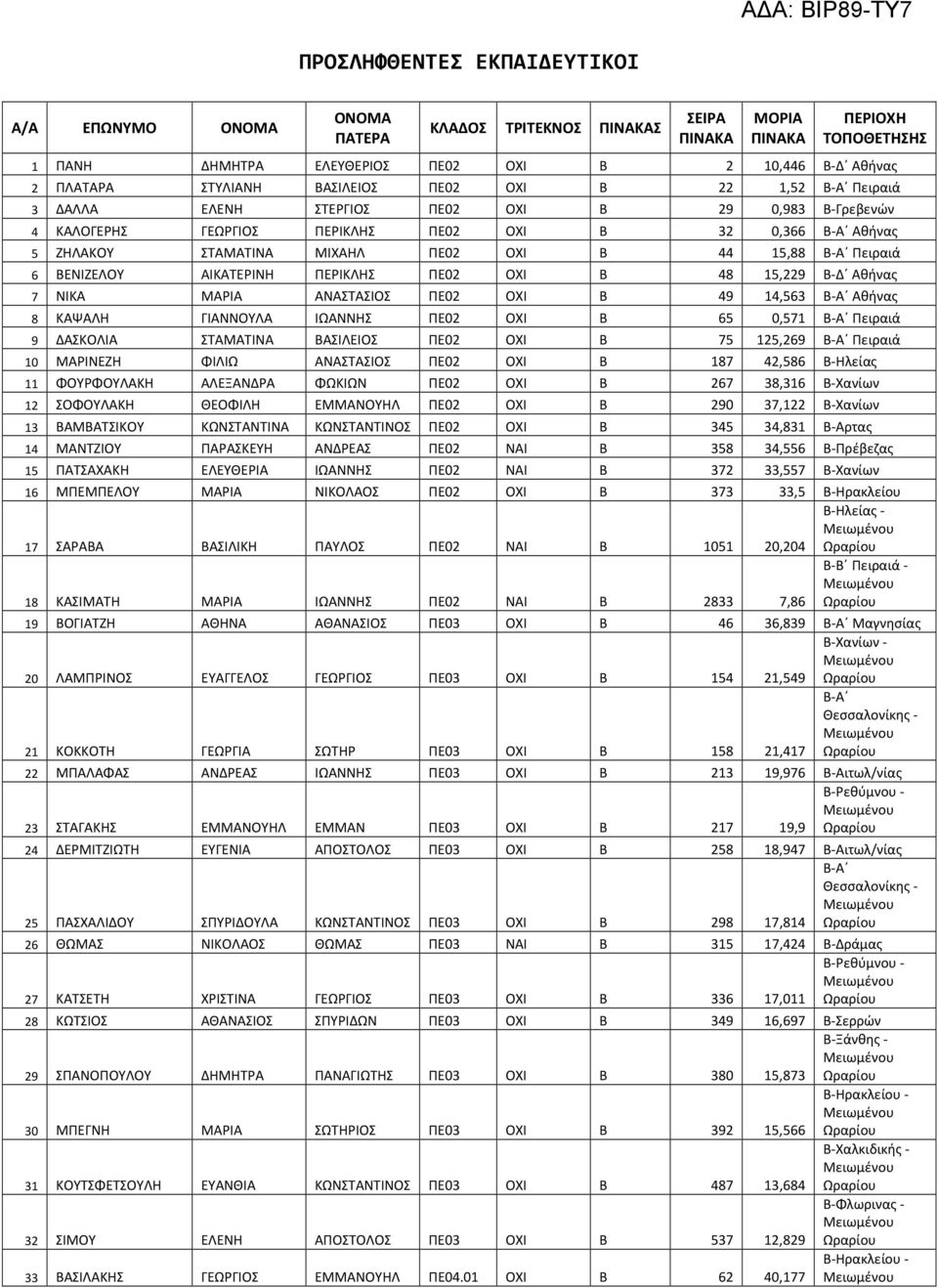 ΑΔΑ: ΒΙΡ89-ΤΥ7

ΠΡΟΣΛΗΦΘΕΝΤΕΣ ΕΚΠΑΙΔΕΥΤΙΚΟΙ

| Α/Α | ΕΠΩΝΥΜΟ | ΟΝΟΜΑ | ΟΝΟΜΑ ΠΑΤΕΡΑ | ΚΛΑΔΟΣ | ΤΡΙΤΕΚΝΟΣ | ΠΙΝΑΚΑΣ | ΣΕΙΡΑ ΠΙΝΑΚΑ | ΜΟΡΙΑ ΠΙΝΑΚΑ | ΠΕΡΙΟΧΗ ΤΟΠΟΘΕΤΗΣΗΣ |
|---|---|---|---|---|---|---|---|---|---|
| 1 | ΠΑΝΗ | ΔΗΜΗΤΡΑ | ΕΛΕΥΘΕΡΙΟΣ | ΠΕ02 | ΟΧΙ | Β | 2 | 10,446 | Β-Δ΄ Αθήνας |
| 2 | ΠΛΑΤΑΡΑ | ΣΤΥΛΙΑΝΗ | ΒΑΣΙΛΕΙΟΣ | ΠΕ02 | ΟΧΙ | Β | 22 | 1,52 | Β-Α΄ Πειραιά |
| 3 | ΔΑΛΛΑ | ΕΛΕΝΗ | ΣΤΕΡΓΙΟΣ | ΠΕ02 | ΟΧΙ | Β | 29 | 0,983 | Β-Γρεβενών |
| 4 | ΚΑΛΟΓΕΡΗΣ | ΓΕΩΡΓΙΟΣ | ΠΕΡΙΚΛΗΣ | ΠΕ02 | ΟΧΙ | Β | 32 | 0,366 | Β-Α΄ Αθήνας |
| 5 | ΖΗΛΑΚΟΥ | ΣΤΑΜΑΤΙΝΑ | ΜΙΧΑΗΛ | ΠΕ02 | ΟΧΙ | Β | 44 | 15,88 | Β-Α΄ Πειραιά |
| 6 | ΒΕΝΙΖΕΛΟΥ | ΑΙΚΑΤΕΡΙΝΗ | ΠΕΡΙΚΛΗΣ | ΠΕ02 | ΟΧΙ | Β | 48 | 15,229 | Β-Δ΄ Αθήνας |
| 7 | ΝΙΚΑ | ΜΑΡΙΑ | ΑΝΑΣΤΑΣΙΟΣ | ΠΕ02 | ΟΧΙ | Β | 49 | 14,563 | Β-Α΄ Αθήνας |
| 8 | ΚΑΨΑΛΗ | ΓΙΑΝΝΟΥΛΑ | ΙΩΑΝΝΗΣ | ΠΕ02 | ΟΧΙ | Β | 65 | 0,571 | Β-Α΄ Πειραιά |
| 9 | ΔΑΣΚΟΛΙΑ | ΣΤΑΜΑΤΙΝΑ | ΒΑΣΙΛΕΙΟΣ | ΠΕ02 | ΟΧΙ | Β | 75 | 125,269 | Β-Α΄ Πειραιά |
| 10 | ΜΑΡΙΝΕΖΗ | ΦΙΛΙΩ | ΑΝΑΣΤΑΣΙΟΣ | ΠΕ02 | ΟΧΙ | Β | 187 | 42,586 | Β-Ηλείας |
| 11 | ΦΟΥΡΦΟΥΛΑΚΗ | ΑΛΕΞΑΝΔΡΑ | ΦΩΚΙΩΝ | ΠΕ02 | ΟΧΙ | Β | 267 | 38,316 | Β-Χανίων |
| 12 | ΣΟΦΟΥΛΑΚΗ | ΘΕΟΦΙΛΗ | ΕΜΜΑΝΟΥΗΛ | ΠΕ02 | ΟΧΙ | Β | 290 | 37,122 | Β-Χανίων |
| 13 | ΒΑΜΒΑΤΣΙΚΟΥ | ΚΩΝΣΤΑΝΤΙΝΑ | ΚΩΝΣΤΑΝΤΙΝΟΣ | ΠΕ02 | ΟΧΙ | Β | 345 | 34,831 | Β-Αρτας |
| 14 | ΜΑΝΤΖΙΟΥ | ΠΑΡΑΣΚΕΥΗ | ΑΝΔΡΕΑΣ | ΠΕ02 | ΝΑΙ | Β | 358 | 34,556 | Β-Πρέβεζας |
| 15 | ΠΑΤΣΑΧΑΚΗ | ΕΛΕΥΘΕΡΙΑ | ΙΩΑΝΝΗΣ | ΠΕ02 | ΝΑΙ | Β | 372 | 33,557 | Β-Χανίων |
| 16 | ΜΠΕΜΠΕΛΟΥ | ΜΑΡΙΑ | ΝΙΚΟΛΑΟΣ | ΠΕ02 | ΟΧΙ | Β | 373 | 33,5 | Β-Ηρακλείου |
| 17 | ΣΑΡΑΒΑ | ΒΑΣΙΛΙΚΗ | ΠΑΥΛΟΣ | ΠΕ02 | ΝΑΙ | Β | 1051 | 20,204 | Β-Ηλείας - Μειωμένου Ωραρίου |
| 18 | ΚΑΣΙΜΑΤΗ | ΜΑΡΙΑ | ΙΩΑΝΝΗΣ | ΠΕ02 | ΝΑΙ | Β | 2833 | 7,86 | Β-Β΄ Πειραιά - Μειωμένου Ωραρίου |
| 19 | ΒΟΓΙΑΤΖΗ | ΑΘΗΝΑ | ΑΘΑΝΑΣΙΟΣ | ΠΕ03 | ΟΧΙ | Β | 46 | 36,839 | Β-Α΄ Μαγνησίας |
| 20 | ΛΑΜΠΡΙΝΟΣ | ΕΥΑΓΓΕΛΟΣ | ΓΕΩΡΓΙΟΣ | ΠΕ03 | ΟΧΙ | Β | 154 | 21,549 | Β-Χανίων - Μειωμένου Ωραρίου |
| 21 | ΚΟΚΚΟΤΗ | ΓΕΩΡΓΙΑ | ΣΩΤΗΡ | ΠΕ03 | ΟΧΙ | Β | 158 | 21,417 | Β-Α΄ Θεσσαλονίκης - Μειωμένου Ωραρίου |
| 22 | ΜΠΑΛΑΦΑΣ | ΑΝΔΡΕΑΣ | ΙΩΑΝΝΗΣ | ΠΕ03 | ΟΧΙ | Β | 213 | 19,976 | Β-Αιτωλ/νίας |
| 23 | ΣΤΑΓΑΚΗΣ | ΕΜΜΑΝΟΥΗΛ | ΕΜΜΑΝ | ΠΕ03 | ΟΧΙ | Β | 217 | 19,9 | Β-Ρεθύμνου - Μειωμένου Ωραρίου |
| 24 | ΔΕΡΜΙΤΖΙΩΤΗ | ΕΥΓΕΝΙΑ | ΑΠΟΣΤΟΛΟΣ | ΠΕ03 | ΟΧΙ | Β | 258 | 18,947 | Β-Αιτωλ/νίας |
| 25 | ΠΑΣΧΑΛΙΔΟΥ | ΣΠΥΡΙΔΟΥΛΑ | ΚΩΝΣΤΑΝΤΙΝΟΣ | ΠΕ03 | ΟΧΙ | Β | 298 | 17,814 | Β-Α΄ Θεσσαλονίκης - Μειωμένου Ωραρίου |
| 26 | ΘΩΜΑΣ | ΝΙΚΟΛΑΟΣ | ΘΩΜΑΣ | ΠΕ03 | ΝΑΙ | Β | 315 | 17,424 | Β-Δράμας |
| 27 | ΚΑΤΣΕΤΗ | ΧΡΙΣΤΙΝΑ | ΓΕΩΡΓΙΟΣ | ΠΕ03 | ΟΧΙ | Β | 336 | 17,011 | Β-Ρεθύμνου - Μειωμένου Ωραρίου |
| 28 | ΚΩΤΣΙΟΣ | ΑΘΑΝΑΣΙΟΣ | ΣΠΥΡΙΔΩΝ | ΠΕ03 | ΟΧΙ | Β | 349 | 16,697 | Β-Σερρών |
| 29 | ΣΠΑΝΟΠΟΥΛΟΥ | ΔΗΜΗΤΡΑ | ΠΑΝΑΓΙΩΤΗΣ | ΠΕ03 | ΟΧΙ | Β | 380 | 15,873 | Β-Ξάνθης - Μειωμένου Ωραρίου |
| 30 | ΜΠΕΓΝΗ | ΜΑΡΙΑ | ΣΩΤΗΡΙΟΣ | ΠΕ03 | ΟΧΙ | Β | 392 | 15,566 | Β-Ηρακλείου - Μειωμένου Ωραρίου |
| 31 | ΚΟΥΤΣΦΕΤΣΟΥΛΗ | ΕΥΑΝΘΙΑ | ΚΩΝΣΤΑΝΤΙΝΟΣ | ΠΕ03 | ΟΧΙ | Β | 487 | 13,684 | Β-Χαλκιδικής - Μειωμένου Ωραρίου |
| 32 | ΣΙΜΟΥ | ΕΛΕΝΗ | ΑΠΟΣΤΟΛΟΣ | ΠΕ03 | ΟΧΙ | Β | 537 | 12,829 | Β-Φλωρινας - Μειωμένου Ωραρίου |
| 33 | ΒΑΣΙΛΑΚΗΣ | ΓΕΩΡΓΙΟΣ | ΕΜΜΑΝΟΥΗΛ | ΠΕ04.01 | ΟΧΙ | Β | 62 | 40,177 | Β-Ηρακλείου - Μειωμένου |